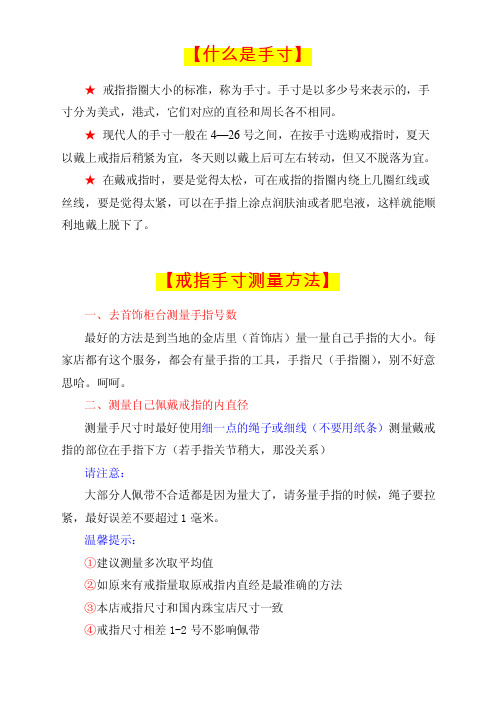 【什么是手寸】

★ 戒指指圈大小的标准，称为手寸。手寸是以多少号来表示的，手寸分为美式，港式，它们对应的直径和周长各不相同。

★ 现代人的手寸一般在 4—26 号之间，在按手寸选购戒指时，夏天以戴上戒指后稍紧为宜，冬天则以戴上后可左右转动，但又不脱落为宜。

★ 在戴戒指时，要是觉得太松，可在戒指的指圈内绕上几圈红线或丝线，要是觉得太紧，可以在手指上涂点润肤油或者肥皂液，这样就能顺利地戴上脱下了。

【戒指手寸测量方法】

一、去首饰柜台测量手指号数

最好的方法是到当地的金店里（首饰店）量一量自己手指的大小。每家店都有这个服务，都会有量手指的工具，手指尺（手指圈），别不好意思哈。呵呵。

二、测量自己佩戴戒指的内直径

测量手尺寸时最好使用细一点的绳子或细线（不要用纸条）测量戴戒指的部位在手指下方（若手指关节稍大，那没关系）

请注意：

大部分人佩带不合适都是因为量大了，请务量手指的时候，绳子要拉紧，最好误差不要超过 1 毫米。

温馨提示：

①建议测量多次取平均值

②如原来有戒指量取原戒指内直经是最准确的方法

③本店戒指尺寸和国内珠宝店尺寸一致

④戒指尺寸相差 1-2 号不影响佩带